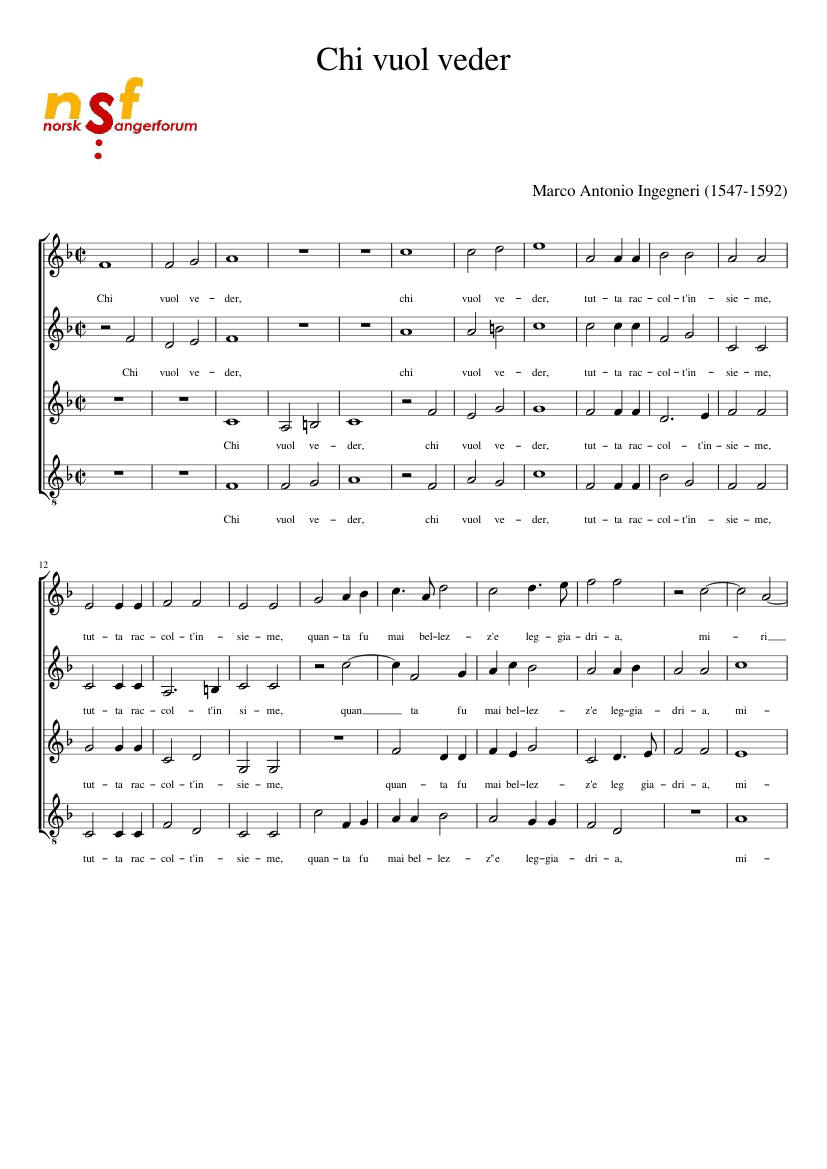 Chi vuol veder

nsf
norsk Sangerforum

Marco Antonio Ingegneri (1547-1592)

Chi vuol ve - der, chi vuol ve - der, tut - ta rac - col - t'in - sie - me,

Chi vuol ve - der, chi vuol ve - der, tut - ta rac - col - t'in - sie - me,

Chi vuol ve - der, chi vuol ve - der, tut - ta rac - col - t'in - sie - me,

8

Chi vuol ve - der, chi vuol ve - der, tut - ta rac - col - t'in - sie - me,

12

tut - ta rac - col - t'in - sie - me, quan - ta fu mai bel - lez - z'e leg - gia - dri - a, mi - ri

tut - ta rac - col - t'in si - me, quan ta fu mai bel - lez - z'e leg - gia - dri - a, mi -

tut - ta rac - col - t'in - sie - me, quan - ta fu mai bel - lez - z'e leg gia - dri - a, mi -

8

tut - ta rac - col - t'in - sie - me, quan - ta fu mai bel - lez - z"e leg - gia - dri - a, mi -